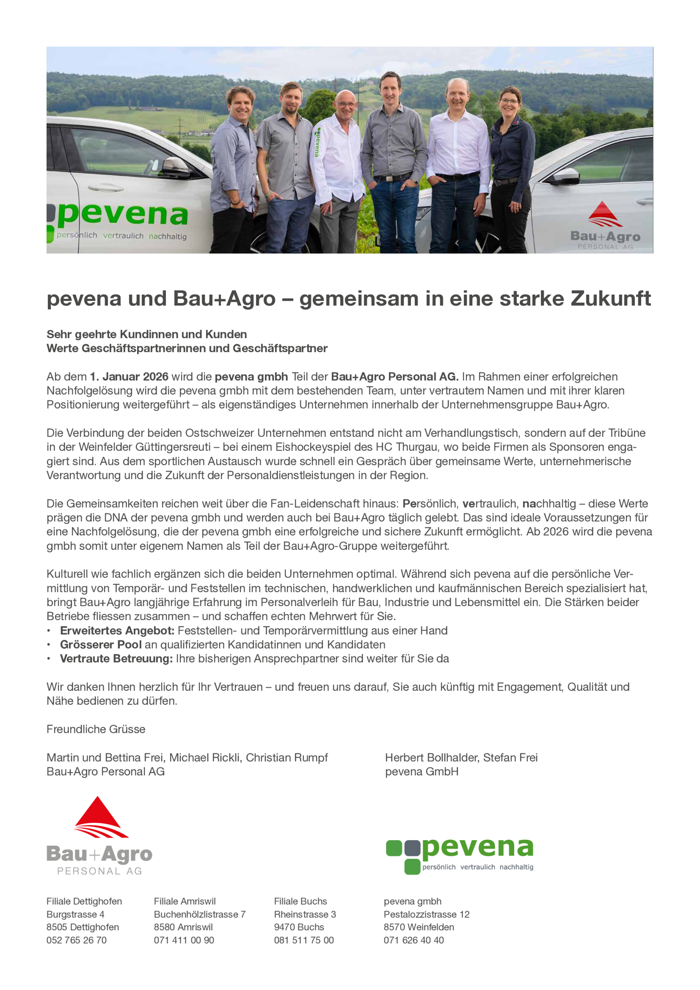 pevena
persönlich vertraulich nachhaltig

Bau+Agro
PERSONAL AG

pevena und Bau+Agro – gemeinsam in eine starke Zukunft

Sehr geehrte Kundinnen und Kunden
Werte Geschäftspartnerinnen und Geschäftspartner

Ab dem 1. Januar 2026 wird die pevena gmbh Teil der Bau+Agro Personal AG. Im Rahmen einer erfolgreichen Nachfolgelösung wird die pevena gmbh mit dem bestehenden Team, unter vertrautem Namen und mit ihrer klaren Positionierung weitergeführt – als eigenständiges Unternehmen innerhalb der Unternehmensgruppe Bau+Agro.

Die Verbindung der beiden Ostschweizer Unternehmen entstand nicht am Verhandlungstisch, sondern auf der Tribüne in der Weinfelder Güttingersreuti – bei einem Eishockeyspiel des HC Thurgau, wo beide Firmen als Sponsoren engagiert sind. Aus dem sportlichen Austausch wurde schnell ein Gespräch über gemeinsame Werte, unternehmerische Verantwortung und die Zukunft der Personaldienstleistungen in der Region.

Die Gemeinsamkeiten reichen weit über die Fan-Leidenschaft hinaus: Persönlich, vertraulich, nachhaltig – diese Werte prägen die DNA der pevena gmbh und werden auch bei Bau+Agro täglich gelebt. Das sind ideale Voraussetzungen für eine Nachfolgelösung, die der pevena gmbh eine erfolgreiche und sichere Zukunft ermöglicht. Ab 2026 wird die pevena gmbh somit unter eigenem Namen als Teil der Bau+Agro-Gruppe weitergeführt.

Kulturell wie fachlich ergänzen sich die beiden Unternehmen optimal. Während sich pevena auf die persönliche Vermittlung von Temporär- und Feststellen im technischen, handwerklichen und kaufmännischen Bereich spezialisiert hat, bringt Bau+Agro langjährige Erfahrung im Personalverleih für Bau, Industrie und Lebensmittel ein. Die Stärken beider Betriebe fliessen zusammen – und schaffen echten Mehrwert für Sie.
• Erweitertes Angebot: Feststellen- und Temporärvermittlung aus einer Hand
• Grösserer Pool an qualifizierten Kandidatinnen und Kandidaten
• Vertraute Betreuung: Ihre bisherigen Ansprechpartner sind weiter für Sie da

Wir danken Ihnen herzlich für Ihr Vertrauen – und freuen uns darauf, Sie auch künftig mit Engagement, Qualität und Nähe bedienen zu dürfen.

Freundliche Grüsse

Martin und Bettina Frei, Michael Rickli, Christian Rumpf
Bau+Agro Personal AG

Herbert Bollhalder, Stefan Frei
pevena GmbH

Bau+Agro
PERSONAL AG

pevena
persönlich vertraulich nachhaltig

Filiale Dettighofen
Burgstrasse 4
8505 Dettighofen
052 765 26 70

Filiale Amriswil
Buchenhölzlistrasse 7
8580 Amriswil
071 411 00 90

Filiale Buchs
Rheinstrasse 3
9470 Buchs
081 511 75 00

pevena gmbh
Pestalozzistrasse 12
8570 Weinfelden
071 626 40 40